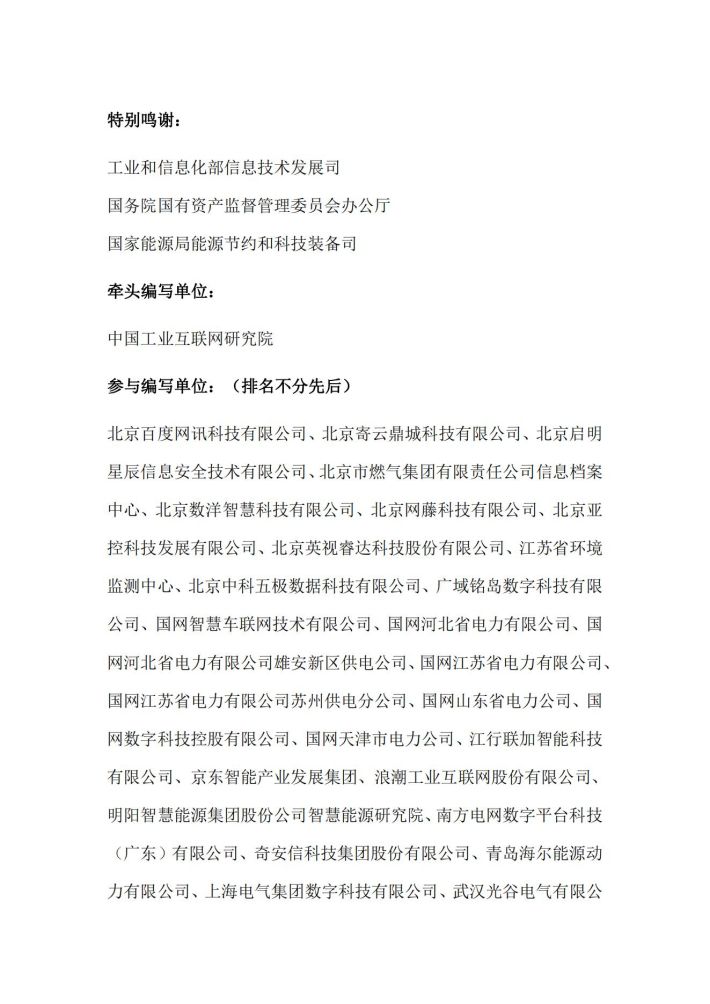 特别鸣谢：

工业和信息化部信息技术发展司

国务院国有资产监督管理委员会办公厅

国家能源局能源节约和科技装备司

牵头编写单位：

中国工业互联网研究院

参与编写单位：（排名不分先后）

北京百度网讯科技有限公司、北京寄云鼎城科技有限公司、北京启明星辰信息安全技术有限公司、北京市燃气集团有限责任公司信息档案中心、北京数洋智慧科技有限公司、北京网藤科技有限公司、北京亚控科技发展有限公司、北京英视睿达科技股份有限公司、江苏省环境监测中心、北京中科五极数据科技有限公司、广域铭岛数字科技有限公司、国网智慧车联网技术有限公司、国网河北省电力有限公司、国网河北省电力有限公司雄安新区供电公司、国网江苏省电力有限公司、国网江苏省电力有限公司苏州供电分公司、国网山东省电力公司、国网数字科技控股有限公司、国网天津市电力公司、江行联加智能科技有限公司、京东智能产业发展集团、浪潮工业互联网股份有限公司、明阳智慧能源集团股份公司智慧能源研究院、南方电网数字平台科技（广东）有限公司、奇安信科技集团股份有限公司、青岛海尔能源动力有限公司、上海电气集团数字科技有限公司、武汉光谷电气有限公